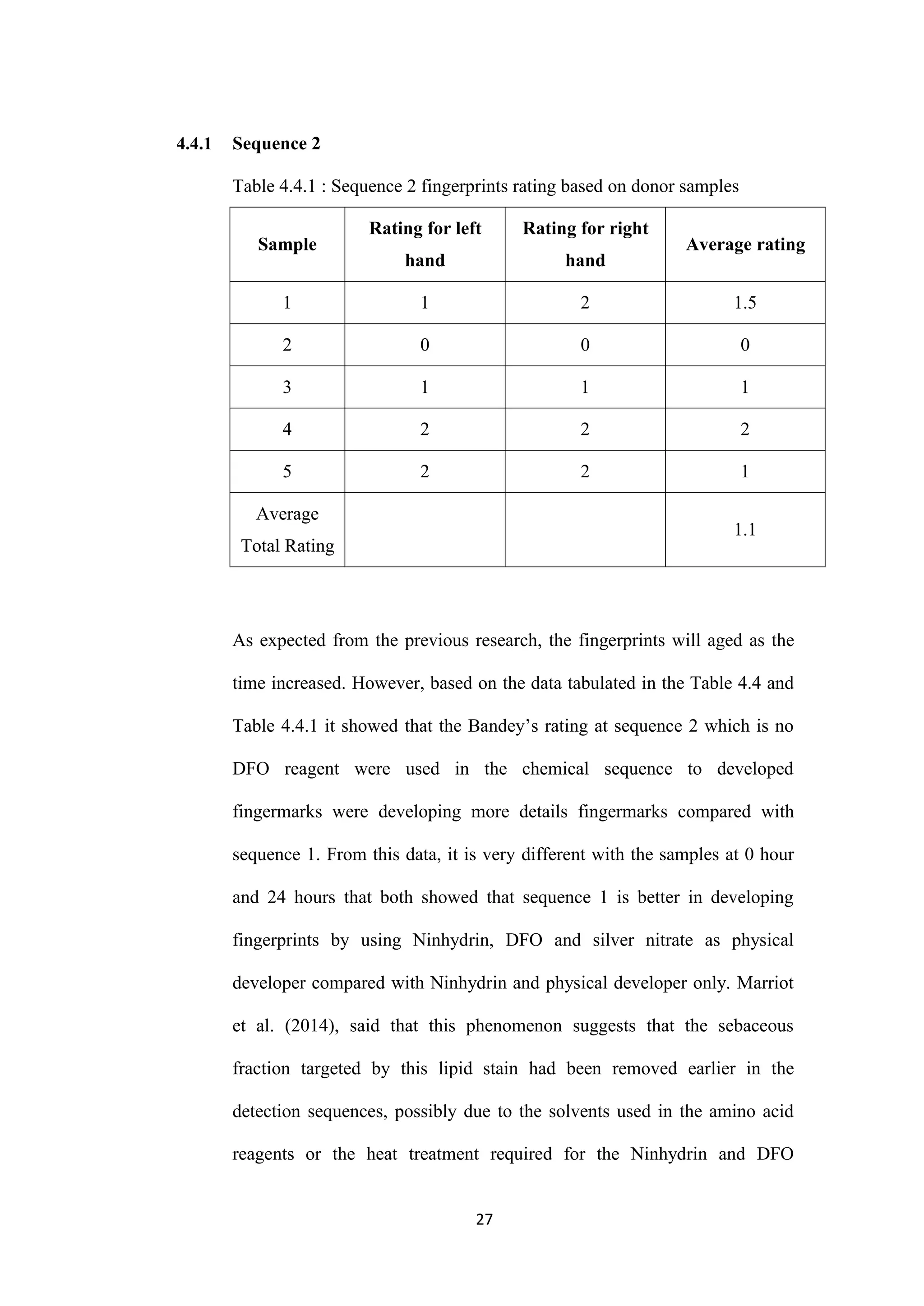 4.4.1 Sequence 2

Table 4.4.1 : Sequence 2 fingerprints rating based on donor samples

| Sample | Rating for left hand | Rating for right hand | Average rating |
|---|---|---|---|
| 1 | 1 | 2 | 1.5 |
| 2 | 0 | 0 | 0 |
| 3 | 1 | 1 | 1 |
| 4 | 2 | 2 | 2 |
| 5 | 2 | 2 | 1 |
| Average Total Rating | | | 1.1 |

As expected from the previous research, the fingerprints will aged as the time increased. However, based on the data tabulated in the Table 4.4 and Table 4.4.1 it showed that the Bandey's rating at sequence 2 which is no DFO reagent were used in the chemical sequence to developed fingermarks were developing more details fingermarks compared with sequence 1. From this data, it is very different with the samples at 0 hour and 24 hours that both showed that sequence 1 is better in developing fingerprints by using Ninhydrin, DFO and silver nitrate as physical developer compared with Ninhydrin and physical developer only. Marriot et al. (2014), said that this phenomenon suggests that the sebaceous fraction targeted by this lipid stain had been removed earlier in the detection sequences, possibly due to the solvents used in the amino acid reagents or the heat treatment required for the Ninhydrin and DFO

27